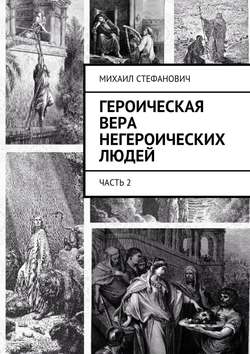 МИХАИЛ СТЕФАНОВИЧ

ГЕРОИЧЕСКАЯ ВЕРА НЕГЕРОИЧЕСКИХ ЛЮДЕЙ

ЧАСТЬ 2